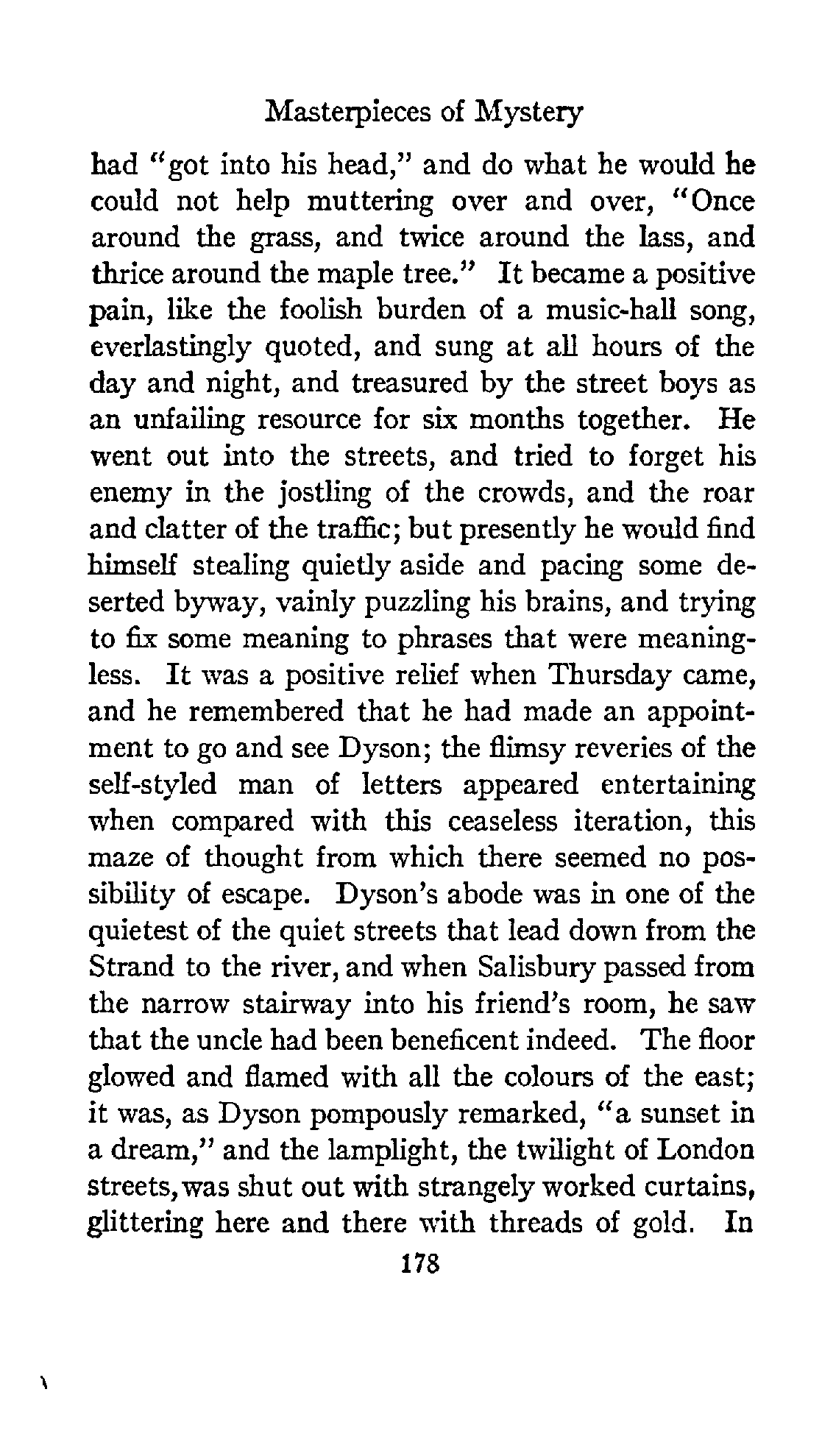 Masterpieces of Mystery

had "got into his head," and do what he would he could not help muttering over and over, "Once around the grass, and twice around the lass, and thrice around the maple tree." It became a positive pain, like the foolish burden of a music-hall song, everlastingly quoted, and sung at all hours of the day and night, and treasured by the street boys as an unfailing resource for six months together. He went out into the streets, and tried to forget his enemy in the jostling of the crowds, and the roar and clatter of the traffic; but presently he would find himself stealing quietly aside and pacing some deserted byway, vainly puzzling his brains, and trying to fix some meaning to phrases that were meaningless. It was a positive relief when Thursday came, and he remembered that he had made an appointment to go and see Dyson; the flimsy reveries of the self-styled man of letters appeared entertaining when compared with this ceaseless iteration, this maze of thought from which there seemed no possibility of escape. Dyson's abode was in one of the quietest of the quiet streets that lead down from the Strand to the river, and when Salisbury passed from the narrow stairway into his friend's room, he saw that the uncle had been beneficent indeed. The floor glowed and flamed with all the colours of the east; it was, as Dyson pompously remarked, "a sunset in a dream," and the lamplight, the twilight of London streets, was shut out with strangely worked curtains, glittering here and there with threads of gold. In

178